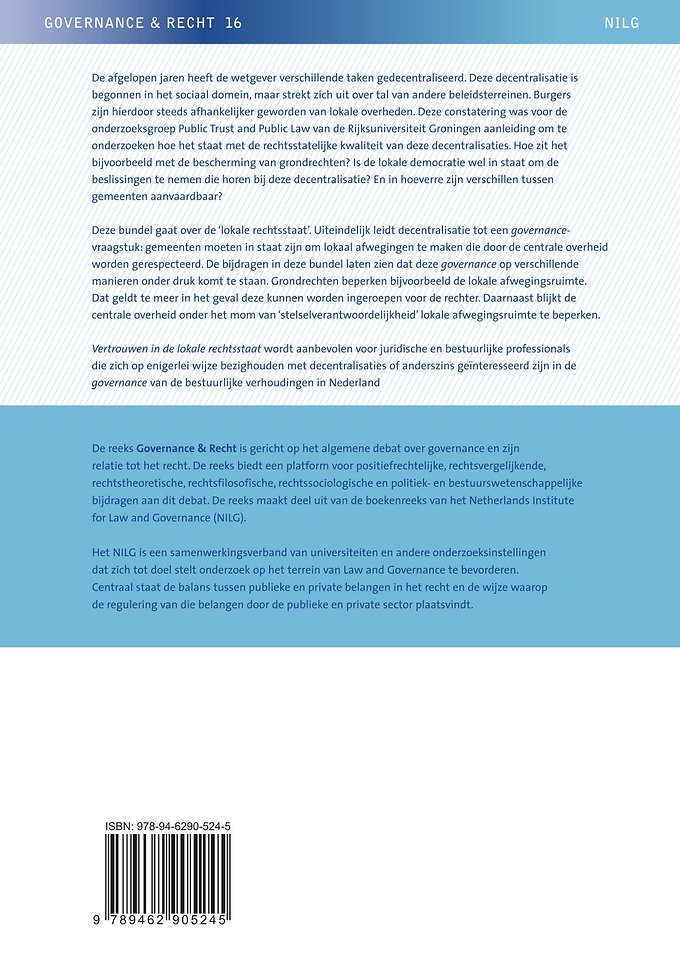 GOVERNANCE & RECHT 16

NILG

De afgelopen jaren heeft de wetgever verschillende taken gedecentraliseerd. Deze decentralisatie is begonnen in het sociaal domein, maar strekt zich uit over tal van andere beleidsterreinen. Burgers zijn hierdoor steeds afhankelijker geworden van lokale overheden. Deze constatering was voor de onderzoeksgroep Public Trust and Public Law van de Rijksuniversiteit Groningen aanleiding om te onderzoeken hoe het staat met de rechtsstatelijke kwaliteit van deze decentralisaties. Hoe zit het bijvoorbeeld met de bescherming van grondrechten? Is de lokale democratie wel in staat om de beslissingen te nemen die horen bij deze decentralisatie? En in hoeverre zijn verschillen tussen gemeenten aanvaardbaar?

Deze bundel gaat over de 'lokale rechtsstaat'. Uiteindelijk leidt decentralisatie tot een governance-vraagstuk: gemeenten moeten in staat zijn om lokaal afwegingen te maken die door de centrale overheid worden gerespecteerd. De bijdragen in deze bundel laten zien dat deze governance op verschillende manieren onder druk komt te staan. Grondrechten beperken bijvoorbeeld de lokale afwegingsruimte. Dat geldt te meer in het geval deze kunnen worden ingeroepen voor de rechter. Daarnaast blijkt de centrale overheid onder het mom van 'stelselverantwoordelijkheid' lokale afwegingsruimte te beperken.

Vertrouwen in de lokale rechtsstaat wordt aanbevolen voor juridische en bestuurlijke professionals die zich op enigerlei wijze bezighouden met decentralisaties of anderszins geïnteresseerd zijn in de governance van de bestuurlijke verhoudingen in Nederland

De reeks Governance & Recht is gericht op het algemene debat over governance en zijn relatie tot het recht. De reeks biedt een platform voor positiefrechtelijke, rechtsvergelijkende, rechtstheoretische, rechtsfilosofische, rechtssociologische en politiek- en bestuurswetenschappelijke bijdragen aan dit debat. De reeks maakt deel uit van de boekenreeks van het Netherlands Institute for Law and Governance (NILG).

Het NILG is een samenwerkingsverband van universiteiten en andere onderzoeksinstellingen dat zich tot doel stelt onderzoek op het terrein van Law and Governance te bevorderen. Centraal staat de balans tussen publieke en private belangen in het recht en de wijze waarop de regulering van die belangen door de publieke en private sector plaatsvindt.

ISBN: 978-94-6290-524-5

9 789462 905245